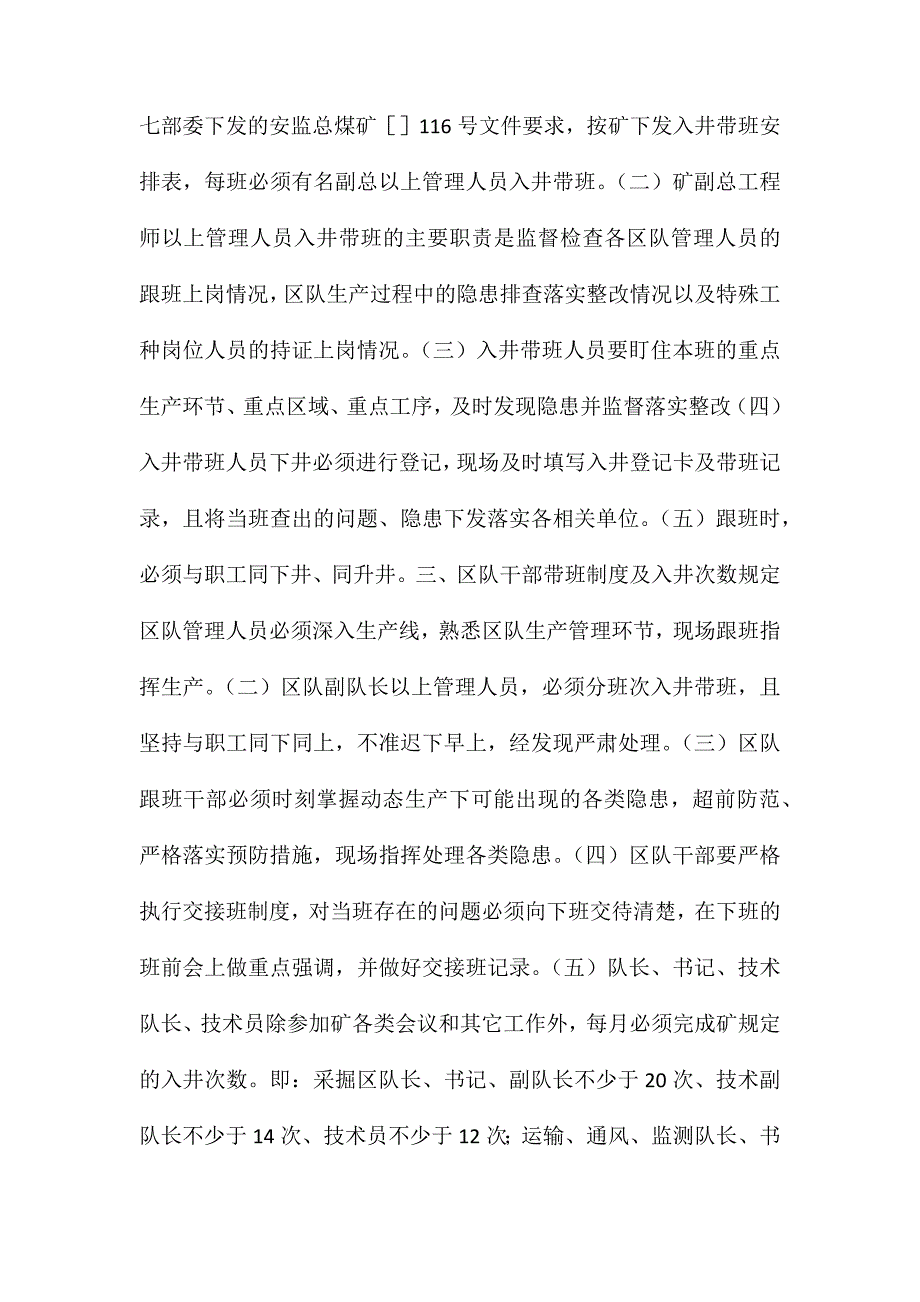 七部委下发的安监总煤矿［］116号文件要求，按矿下发入井带班安排表，每班必须有名副总以上管理人员入井带班。（二）矿副总工程师以上管理人员入井带班的主要职责是监督检查各区队管理人员的跟班上岗情况，区队生产过程中的隐患排查落实整改情况以及特殊工种岗位人员的持证上岗情况。（三）入井带班人员要盯住本班的重点生产环节、重点区域、重点工序，及时发现隐患并监督落实整改（四）入井带班人员下井必须进行登记，现场及时填写入井登记卡及带班记录，且将当班查出的问题、隐患下发落实各相关单位。（五）跟班时，必须与职工同下井、同升井。三、区队干部带班制度及入井次数规定区队管理人员必须深入生产线，熟悉区队生产管理环节，现场跟班指挥生产。（二）区队副队长以上管理人员，必须分班次入井带班，且坚持与职工同下同上，不准迟下早上，经发现严肃处理。（三）区队跟班干部必须时刻掌握动态生产下可能出现的各类隐患，超前防范、严格落实预防措施，现场指挥处理各类隐患。（四）区队干部要严格执行交接班制度，对当班存在的问题必须向下班交待清楚，在下班的班前会上做重点强调，并做好交接班记录。（五）队长、书记、技术队长、技术员除参加矿各类会议和其它工作外，每月必须完成矿规定的入井次数。即：采掘区队长、书记、副队长不少于20次、技术副队长不少于14次、技术员不少于12次；运输、通风、监测队长、书